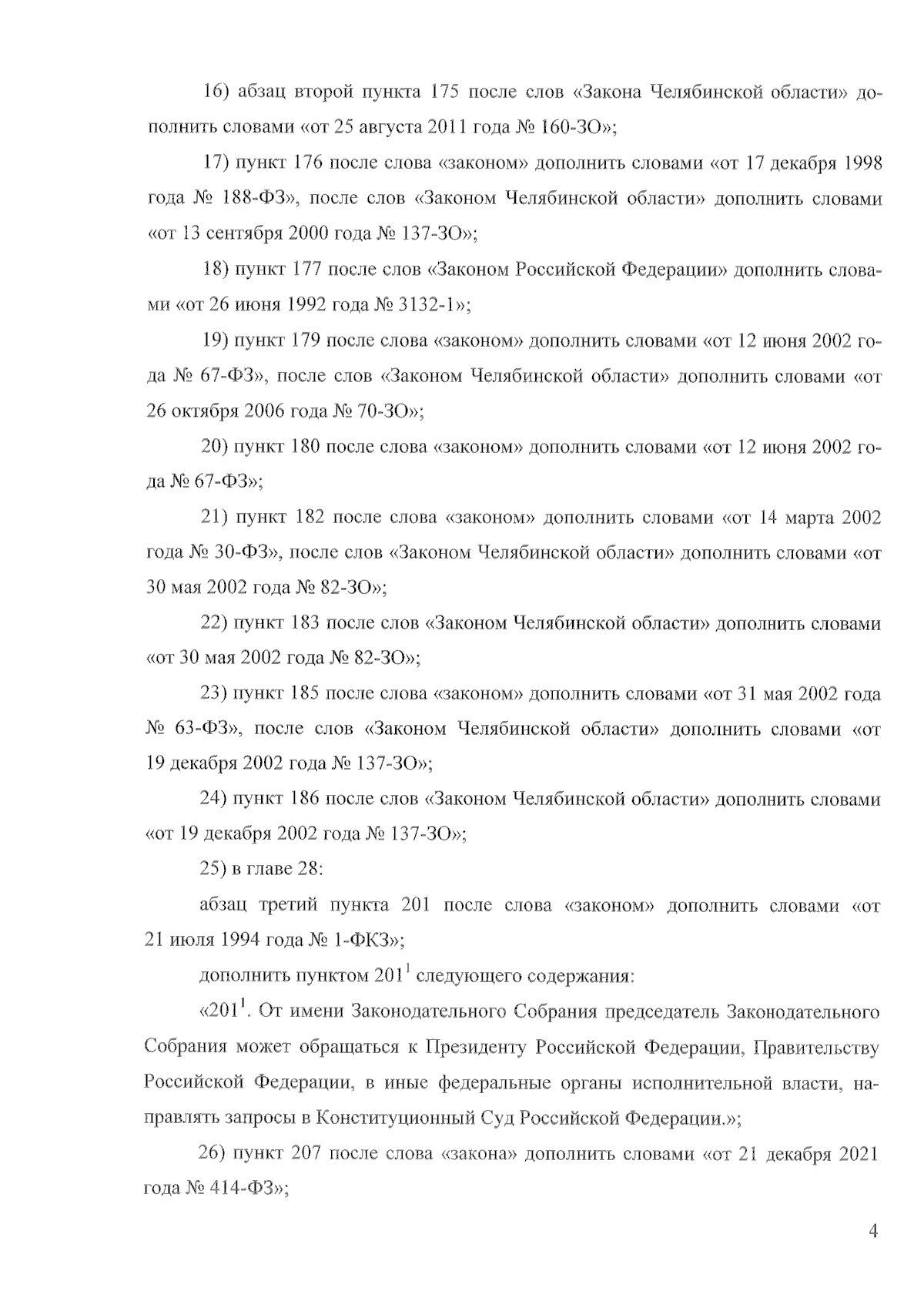 16) абзац второй пункта 175 после слов «Закона Челябинской области» дополнить словами «от 25 августа 2011 года № 160-ЗО»;

17) пункт 176 после слова «законом» дополнить словами «от 17 декабря 1998 года № 188-ФЗ», после слов «Законом Челябинской области» дополнить словами «от 13 сентября 2000 года № 137-ЗО»;

18) пункт 177 после слов «Законом Российской Федерации» дополнить словами «от 26 июня 1992 года № 3132-1»;

19) пункт 179 после слова «законом» дополнить словами «от 12 июня 2002 года № 67-ФЗ», после слов «Законом Челябинской области» дополнить словами «от 26 октября 2006 года № 70-ЗО»;

20) пункт 180 после слова «законом» дополнить словами «от 12 июня 2002 года № 67-ФЗ»;

21) пункт 182 после слова «законом» дополнить словами «от 14 марта 2002 года № 30-ФЗ», после слов «Законом Челябинской области» дополнить словами «от 30 мая 2002 года № 82-ЗО»;

22) пункт 183 после слов «Законом Челябинской области» дополнить словами «от 30 мая 2002 года № 82-ЗО»;

23) пункт 185 после слова «законом» дополнить словами «от 31 мая 2002 года № 63-ФЗ», после слов «Законом Челябинской области» дополнить словами «от 19 декабря 2002 года № 137-ЗО»;

24) пункт 186 после слов «Законом Челябинской области» дополнить словами «от 19 декабря 2002 года № 137-ЗО»;

25) в главе 28:

абзац третий пункта 201 после слова «законом» дополнить словами «от 21 июля 1994 года № 1-ФКЗ»;

дополнить пунктом $201^1$ следующего содержания:

«$201^1$. От имени Законодательного Собрания председатель Законодательного Собрания может обращаться к Президенту Российской Федерации, Правительству Российской Федерации, в иные федеральные органы исполнительной власти, направлять запросы в Конституционный Суд Российской Федерации.»;

26) пункт 207 после слова «закона» дополнить словами «от 21 декабря 2021 года № 414-ФЗ»;

4